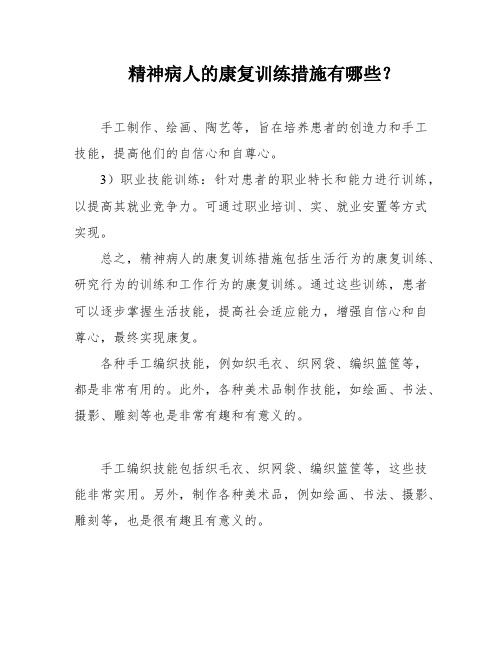 精神病人的康复训练措施有哪些？

手工制作、绘画、陶艺等，旨在培养患者的创造力和手工技能，提高他们的自信心和自尊心。

3）职业技能训练：针对患者的职业特长和能力进行训练，以提高其就业竞争力。可通过职业培训、实、就业安置等方式实现。

总之，精神病人的康复训练措施包括生活行为的康复训练、研究行为的训练和工作行为的康复训练。通过这些训练，患者可以逐步掌握生活技能，提高社会适应能力，增强自信心和自尊心，最终实现康复。

各种手工编织技能，例如织毛衣、织网袋、编织篮筐等，都是非常有用的。此外，各种美术品制作技能，如绘画、书法、摄影、雕刻等也是非常有趣和有意义的。

手工编织技能包括织毛衣、织网袋、编织篮筐等，这些技能非常实用。另外，制作各种美术品，例如绘画、书法、摄影、雕刻等，也是很有趣且有意义的。